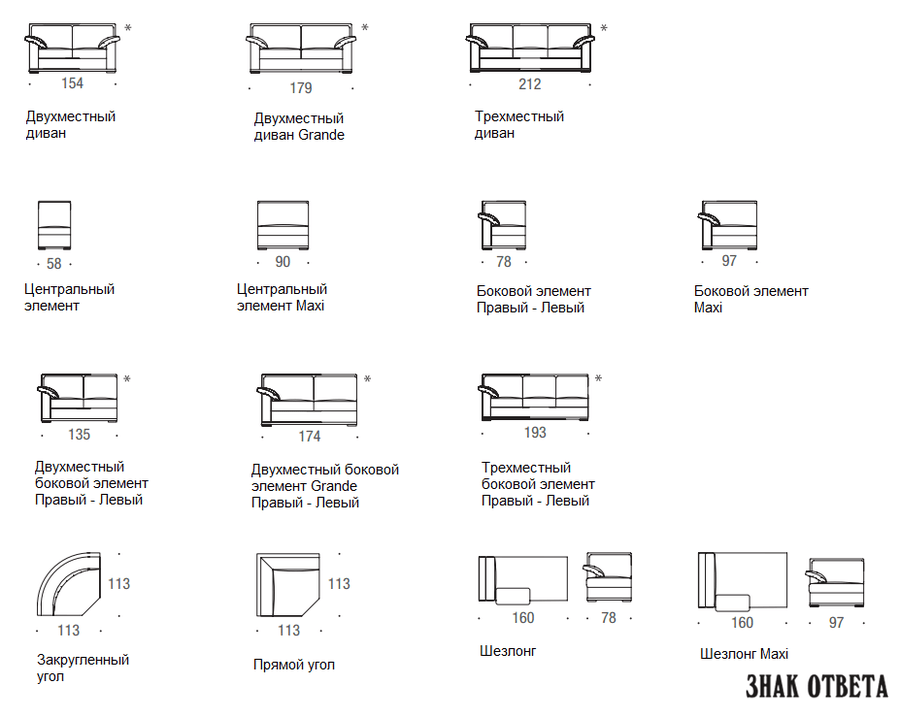 *
154
Двухместный диван

*
179
Двухместный диван Grande

*
212
Трехместный диван

58
Центральный элемент

90
Центральный элемент Maxi

78
Боковой элемент Правый - Левый

97
Боковой элемент Maxi

*
135
Двухместный боковой элемент Правый - Левый

*
174
Двухместный боковой элемент Grande Правый - Левый

*
193
Трехместный боковой элемент Правый - Левый

113
113
Закругленный угол

113
113
Прямой угол

160
78
Шезлонг

160
97
Шезлонг Maxi

ЗНАК ОТВЕТА